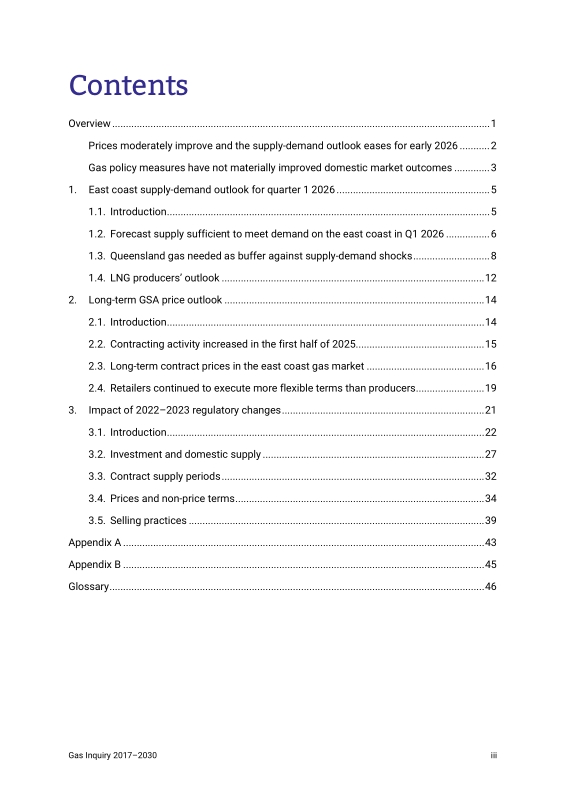 Contents

Overview 1

Prices moderately improve and the supply-demand outlook eases for early 2026 2

Gas policy measures have not materially improved domestic market outcomes 3

1. East coast supply-demand outlook for quarter 1 2026 5

1.1. Introduction 5

1.2. Forecast supply sufficient to meet demand on the east coast in Q1 2026 6

1.3. Queensland gas needed as buffer against supply-demand shocks 8

1.4. LNG producers' outlook 12

2. Long-term GSA price outlook 14

2.1. Introduction 14

2.2. Contracting activity increased in the first half of 2025 15

2.3. Long-term contract prices in the east coast gas market 16

2.4. Retailers continued to execute more flexible terms than producers 19

3. Impact of 2022–2023 regulatory changes 21

3.1. Introduction 22

3.2. Investment and domestic supply 27

3.3. Contract supply periods 32

3.4. Prices and non-price terms 34

3.5. Selling practices 39

Appendix A 43

Appendix B 45

Glossary 46

Gas Inquiry 2017–2030

iii